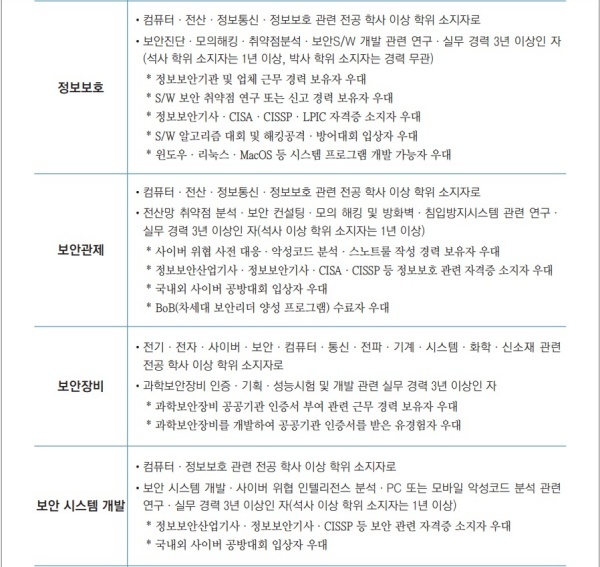 | | |
|---|---|
| 정보보호 | • 컴퓨터 · 전산 · 정보통신 · 정보보호 관련 전공 학사 이상 학위 소지자로<br>• 보안진단 · 모의해킹 · 취약점분석 · 보안S/W 개발 관련 연구 · 실무 경력 3년 이상인 자 (석사 학위 소지자는 1년 이상, 박사 학위 소지자는 경력 무관)<br>* 정보보안기관 및 업체 근무 경력 보유자 우대<br>* S/W 보안 취약점 연구 또는 신고 경력 보유자 우대<br>* 정보보안기사 · CISA · CISSP · LPIC 자격증 소지자 우대<br>* S/W 알고리즘 대회 및 해킹공격 · 방어대회 입상자 우대<br>* 윈도우 · 리눅스 · MacOS 등 시스템 프로그램 개발 가능자 우대 |
| 보안관제 | • 컴퓨터 · 전산 · 정보통신 · 정보보호 관련 전공 학사 이상 학위 소지자로<br>• 전산망 취약점 분석 · 보안 컨설팅 · 모의 해킹 및 방화벽 · 침입방지시스템 관련 연구 · 실무 경력 3년 이상인 자(석사 이상 학위 소지자는 1년 이상)<br>* 사이버 위협 사전 대응 · 악성코드 분석 · 스노트룰 작성 경력 보유자 우대<br>* 정보보안산업기사 · 정보보안기사 · CISA · CISSP 등 정보보호 관련 자격증 소지자 우대<br>* 국내외 사이버 공방대회 입상자 우대<br>* BoB(차세대 보안리더 양성 프로그램) 수료자 우대 |
| 보안장비 | • 전기 · 전자 · 사이버 · 보안 · 컴퓨터 · 통신 · 전파 · 기계 · 시스템 · 화학 · 신소재 관련 전공 학사 이상 학위 소지자로<br>• 과학보안장비 인증 · 기획 · 성능시험 및 개발 관련 실무 경력 3년 이상인 자<br>* 과학보안장비 공공기관 인증서 부여 관련 근무 경력 보유자 우대<br>* 과학보안장비를 개발하여 공공기관 인증서를 받은 유경험자 우대 |
| 보안 시스템 개발 | • 컴퓨터 · 정보보호 관련 전공 학사 이상 학위 소지자로<br>• 보안 시스템 개발 · 사이버 위협 인텔리전스 분석 · PC 또는 모바일 악성코드 분석 관련 연구 · 실무 경력 3년 이상인 자(석사 이상 학위 소지자는 1년 이상)<br>* 정보보안산업기사 · 정보보안기사 · CISSP 등 보안 관련 자격증 소지자 우대<br>* 국내외 사이버 공방대회 입상자 우대 |